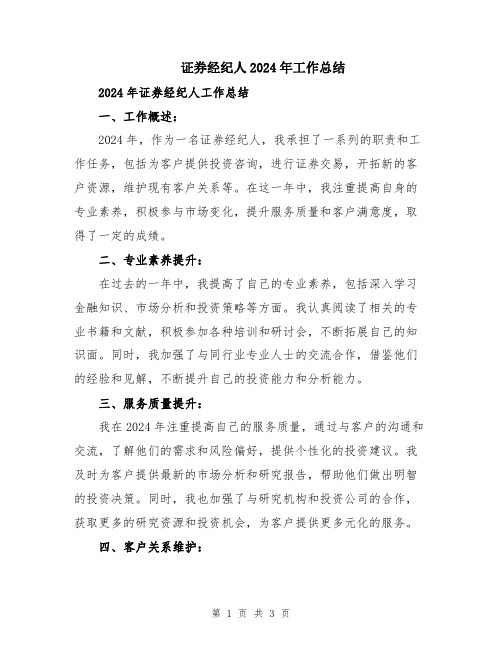 证券经纪人2024年工作总结

2024年证券经纪人工作总结

一、工作概述：

2024年，作为一名证券经纪人，我承担了一系列的职责和工作任务，包括为客户提供投资咨询，进行证券交易，开拓新的客户资源，维护现有客户关系等。在这一年中，我注重提高自身的专业素养，积极参与市场变化，提升服务质量和客户满意度，取得了一定的成绩。

二、专业素养提升：

在过去的一年中，我提高了自己的专业素养，包括深入学习金融知识、市场分析和投资策略等方面。我认真阅读了相关的专业书籍和文献，积极参加各种培训和研讨会，不断拓展自己的知识面。同时，我加强了与同行业专业人士的交流合作，借鉴他们的经验和见解，不断提升自己的投资能力和分析能力。

三、服务质量提升：

我在2024年注重提高自己的服务质量，通过与客户的沟通和交流，了解他们的需求和风险偏好，提供个性化的投资建议。我及时为客户提供最新的市场分析和研究报告，帮助他们做出明智的投资决策。同时，我也加强了与研究机构和投资公司的合作，获取更多的研究资源和投资机会，为客户提供更多元化的服务。

四、客户关系维护：

第 1 页 共 3 页